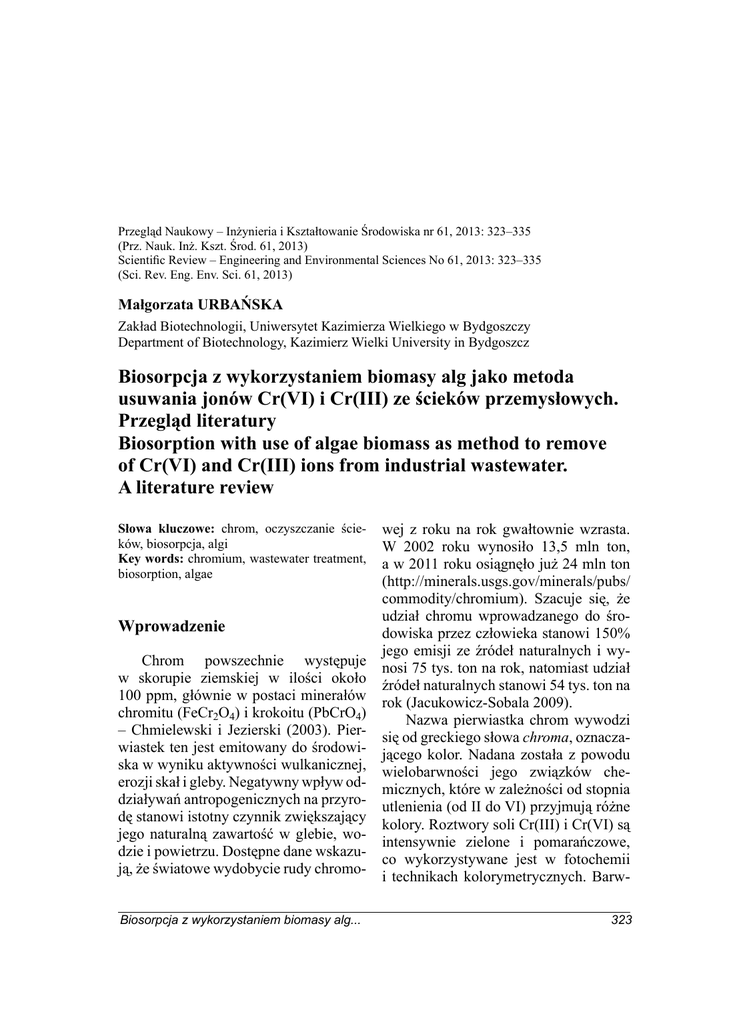 Przegląd Naukowy – Inżynieria i Kształtowanie Środowiska nr 61, 2013: 323–335
(Prz. Nauk. Inż. Kszt. Środ. 61, 2013)
Scientific Review – Engineering and Environmental Sciences No 61, 2013: 323–335
(Sci. Rev. Eng. Env. Sci. 61, 2013)

Małgorzata URBAŃSKA

Zakład Biotechnologii, Uniwersytet Kazimierza Wielkiego w Bydgoszczy
Department of Biotechnology, Kazimierz Wielki University in Bydgoszcz

Biosorpcja z wykorzystaniem biomasy alg jako metoda usuwania jonów Cr(VI) i Cr(III) ze ścieków przemysłowych. Przegląd literatury
Biosorption with use of algae biomass as method to remove of Cr(VI) and Cr(III) ions from industrial wastewater. A literature review

Słowa kluczowe: chrom, oczyszczanie ścieków, biosorpcja, algi
Key words: chromium, wastewater treatment, biosorption, algae

Wprowadzenie

Chrom powszechnie występuje w skorupie ziemskiej w ilości około 100 ppm, głównie w postaci minerałów chromitu ($FeCr_2O_4$) i krokoitu ($PbCrO_4$) – Chmielewski i Jezierski (2003). Pierwiastek ten jest emitowany do środowiska w wyniku aktywności wulkanicznej, erozji skał i gleby. Negatywny wpływ oddziaływań antropogenicznych na przyrodę stanowi istotny czynnik zwiększający jego naturalną zawartość w glebie, wodzie i powietrzu. Dostępne dane wskazują, że światowe wydobycie rudy chromowej z roku na rok gwałtownie wzrasta. W 2002 roku wynosiło 13,5 mln ton, a w 2011 roku osiągnęło już 24 mln ton (http://minerals.usgs.gov/minerals/pubs/commodity/chromium). Szacuje się, że udział chromu wprowadzanego do środowiska przez człowieka stanowi 150% jego emisji ze źródeł naturalnych i wynosi 75 tys. ton na rok, natomiast udział źródeł naturalnych stanowi 54 tys. ton na rok (Jacukowicz-Sobala 2009).

Nazwa pierwiastka chrom wywodzi się od greckiego słowa chroma, oznaczającego kolor. Nadana została z powodu wielobarwności jego związków chemicznych, które w zależności od stopnia utlenienia (od II do VI) przyjmują różne kolory. Roztwory soli Cr(III) i Cr(VI) są intensywnie zielone i pomarańczowe, co wykorzystywane jest w fotochemii i technikach kolorymetrycznych. Barw-

Biosorpcja z wykorzystaniem biomasy alg... 323